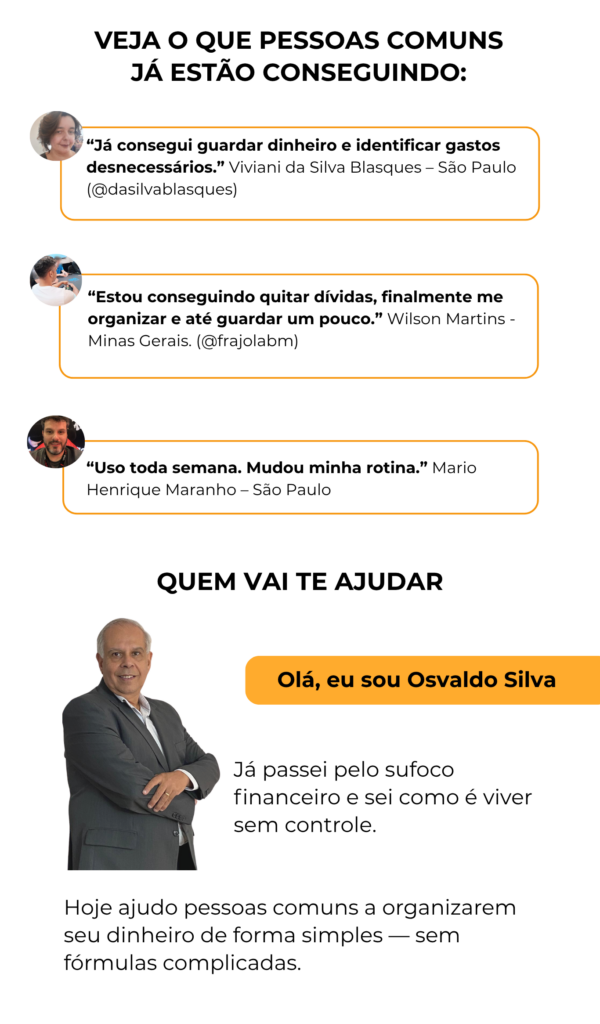 VEJA O QUE PESSOAS COMUNS
JÁ ESTÃO CONSEGUINDO:

"Já consegui guardar dinheiro e identificar gastos desnecessários." Viviani da Silva Blasques – São Paulo (@dasilvablasques)

"Estou conseguindo quitar dívidas, finalmente me organizar e até guardar um pouco." Wilson Martins - Minas Gerais. (@frajolabm)

"Uso toda semana. Mudou minha rotina." Mario Henrique Maranho – São Paulo

QUEM VAI TE AJUDAR

Olá, eu sou Osvaldo Silva

Já passei pelo sufoco financeiro e sei como é viver sem controle.

Hoje ajudo pessoas comuns a organizarem seu dinheiro de forma simples — sem fórmulas complicadas.